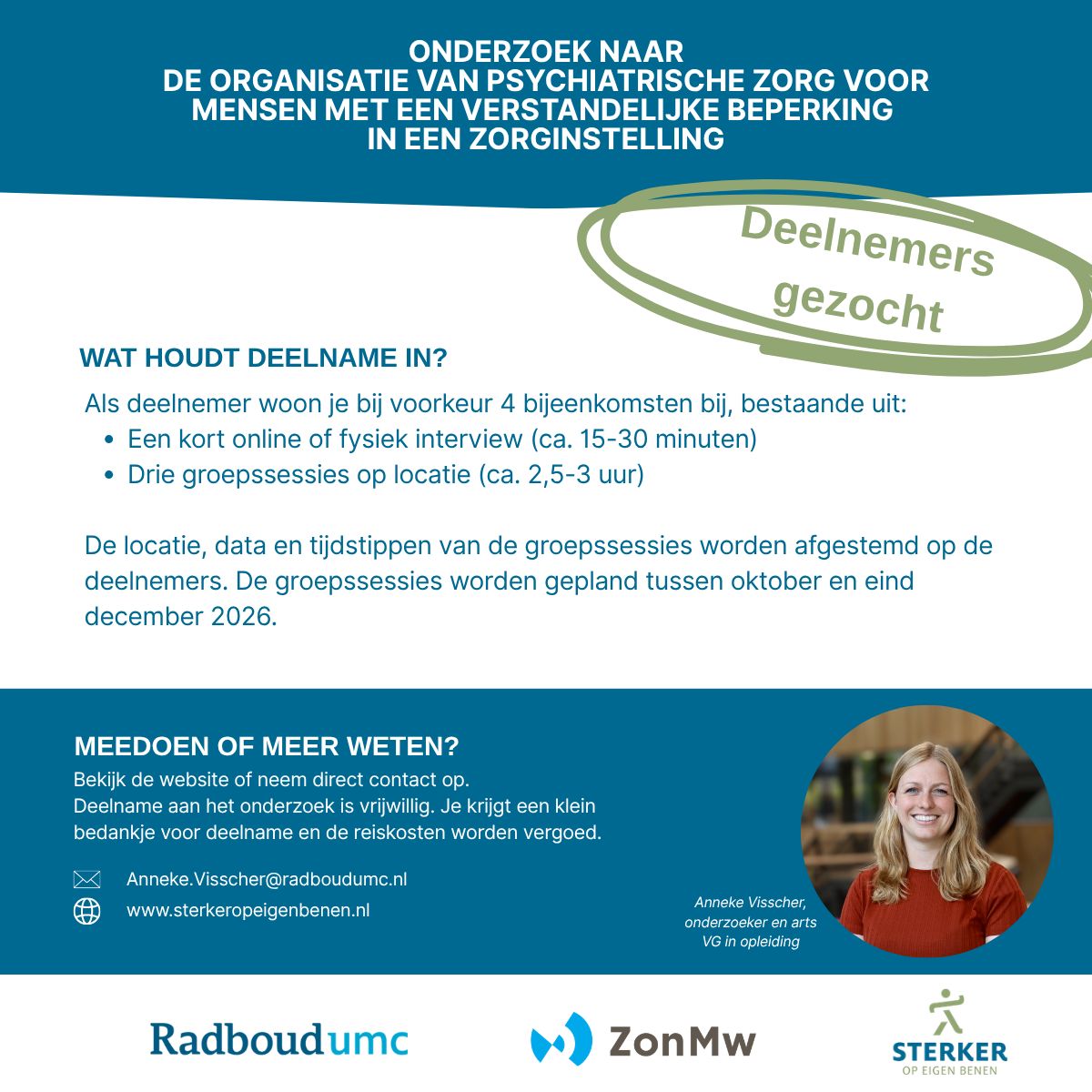 ONDERZOEK NAAR
DE ORGANISATIE VAN PSYCHIATRISCHE ZORG VOOR
MENSEN MET EEN VERSTANDELIJKE BEPERKING
IN EEN ZORGINSTELLING

Deelnemers
gezocht

WAT HOUDT DEELNAME IN?

Als deelnemer woon je bij voorkeur 4 bijeenkomsten bij, bestaande uit:
• Een kort online of fysiek interview (ca. 15-30 minuten)
• Drie groepssessies op locatie (ca. 2,5-3 uur)

De locatie, data en tijdstippen van de groepssessies worden afgestemd op de deelnemers. De groepssessies worden gepland tussen oktober en eind december 2026.

MEEDOEN OF MEER WETEN?
Bekijk de website of neem direct contact op.
Deelname aan het onderzoek is vrijwillig. Je krijgt een klein bedankje voor deelname en de reiskosten worden vergoed.

Anneke.Visscher@radboudumc.nl
www.sterkeropeigenbenen.nl

Anneke Visscher,
onderzoeker en arts
VG in opleiding

Radboudumc

ZonMw

STERKER
OP EIGEN BENEN